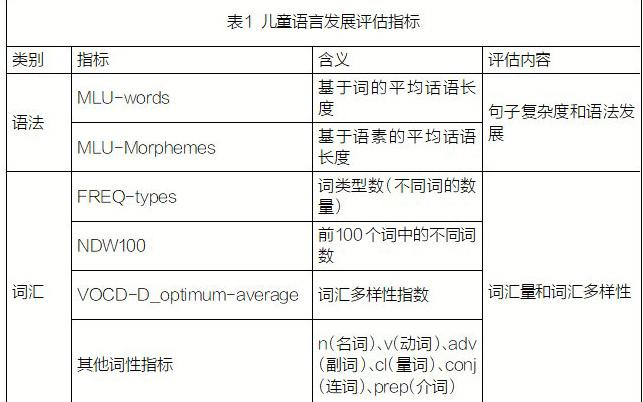 表1 儿童语言发展评估指标

| 类别 | 指标 | 含义 | 评估内容 |
|---|---|---|---|
| 语法 | MLU-words | 基于词的平均话语长度 | 句子复杂度和语法发展 |
|  | MLU-Morphemes | 基于语素的平均话语长度 |  |
| 词汇 | FREQ-types | 词类型数(不同词的数量) | 词汇量和词汇多样性 |
|  | NDW100 | 前100个词中的不同词数 |  |
|  | VOCD-D_optimum-average | 词汇多样性指数 |  |
|  | 其他词性指标 | n(名词)、v(动词)、adv(副词)、cl(量词)、conj(连词)、prep(介词) |  |